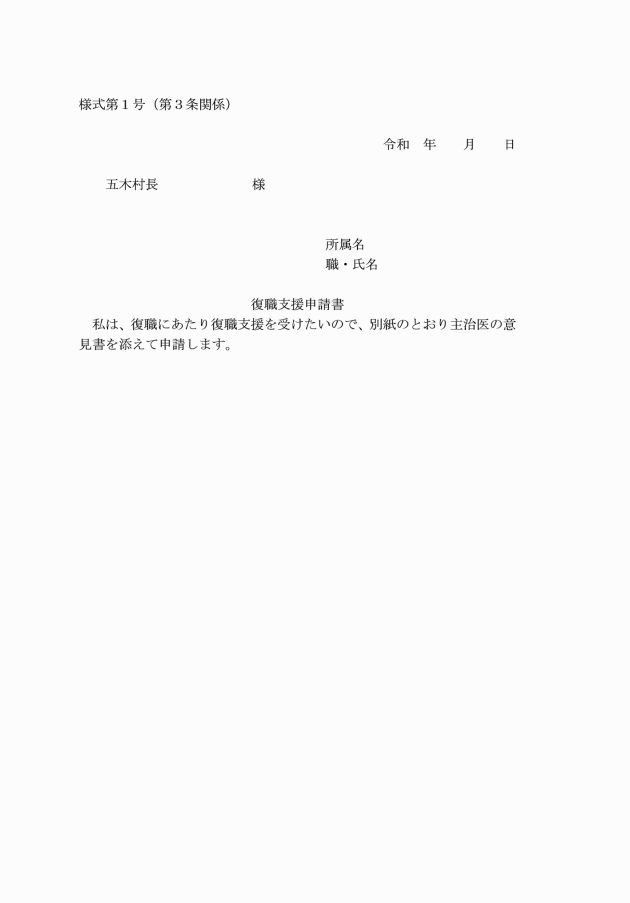 様式第１号（第３条関係）

令和　年　　月　　日

五木村長　　　　　　　様

所属名
職・氏名

復職支援申請書

私は、復職にあたり復職支援を受けたいので、別紙のとおり主治医の意見書を添えて申請します。